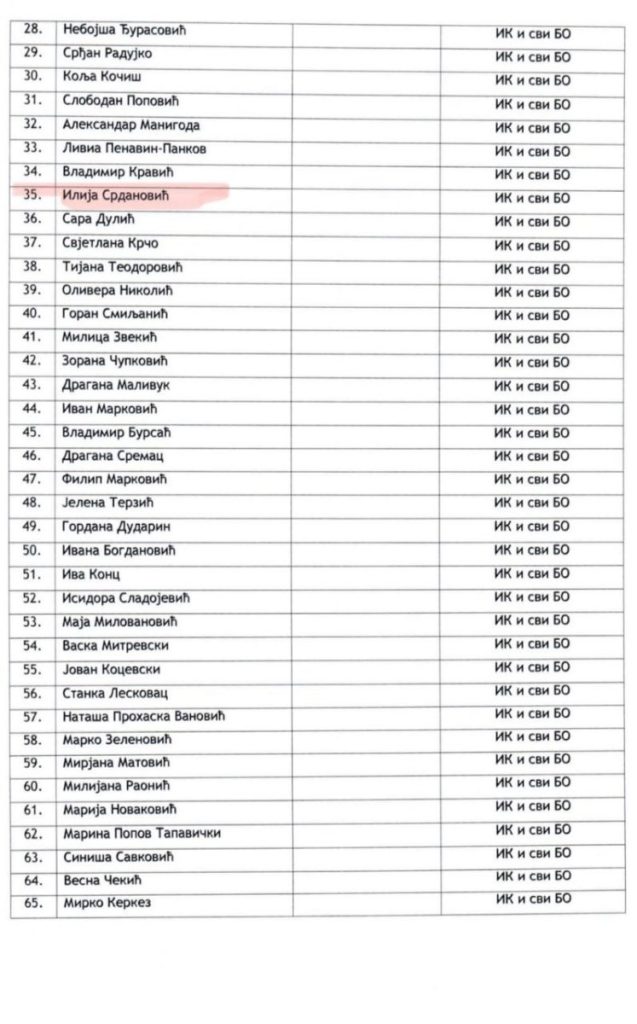 | | | | |
|---|---|---|---|
| 28. | Небојша Ђурасовић | | ИК и сви БО |
| 29. | Срђан Радујко | | ИК и сви БО |
| 30. | Коља Кочиш | | ИК и сви БО |
| 31. | Слободан Поповић | | ИК и сви БО |
| 32. | Александар Манигода | | ИК и сви БО |
| 33. | Ливиа Пенавин-Панков | | ИК и сви БО |
| 34. | Владимир Кравић | | ИК и сви БО |
| 35. | Илија Срдановић | | ИК и сви БО |
| 36. | Сара Дулић | | ИК и сви БО |
| 37. | Свјетлана Крчо | | ИК и сви БО |
| 38. | Тијана Теодоровић | | ИК и сви БО |
| 39. | Оливера Николић | | ИК и сви БО |
| 40. | Горан Смиљанић | | ИК и сви БО |
| 41. | Милица Звекић | | ИК и сви БО |
| 42. | Зорана Чупковић | | ИК и сви БО |
| 43. | Драгана Маливук | | ИК и сви БО |
| 44. | Иван Марковић | | ИК и сви БО |
| 45. | Владимир Бурсаћ | | ИК и сви БО |
| 46. | Драгана Сремац | | ИК и сви БО |
| 47. | Филип Марковић | | ИК и сви БО |
| 48. | Јелена Терзић | | ИК и сви БО |
| 49. | Гордана Дударин | | ИК и сви БО |
| 50. | Ивана Богдановић | | ИК и сви БО |
| 51. | Ива Конц | | ИК и сви БО |
| 52. | Исидора Сладојевић | | ИК и сви БО |
| 53. | Маја Миловановић | | ИК и сви БО |
| 54. | Васка Митревски | | ИК и сви БО |
| 55. | Јован Коцевски | | ИК и сви БО |
| 56. | Станка Лесковац | | ИК и сви БО |
| 57. | Наташа Прохаска Вановић | | ИК и сви БО |
| 58. | Марко Зеленовић | | ИК и сви БО |
| 59. | Мирјана Матовић | | ИК и сви БО |
| 60. | Милијана Раонић | | ИК и сви БО |
| 61. | Марија Новаковић | | ИК и сви БО |
| 62. | Марина Попов Тапавички | | ИК и сви БО |
| 63. | Синиша Савковић | | ИК и сви БО |
| 64. | Весна Чекић | | ИК и сви БО |
| 65. | Мирко Керкез | | ИК и сви БО |